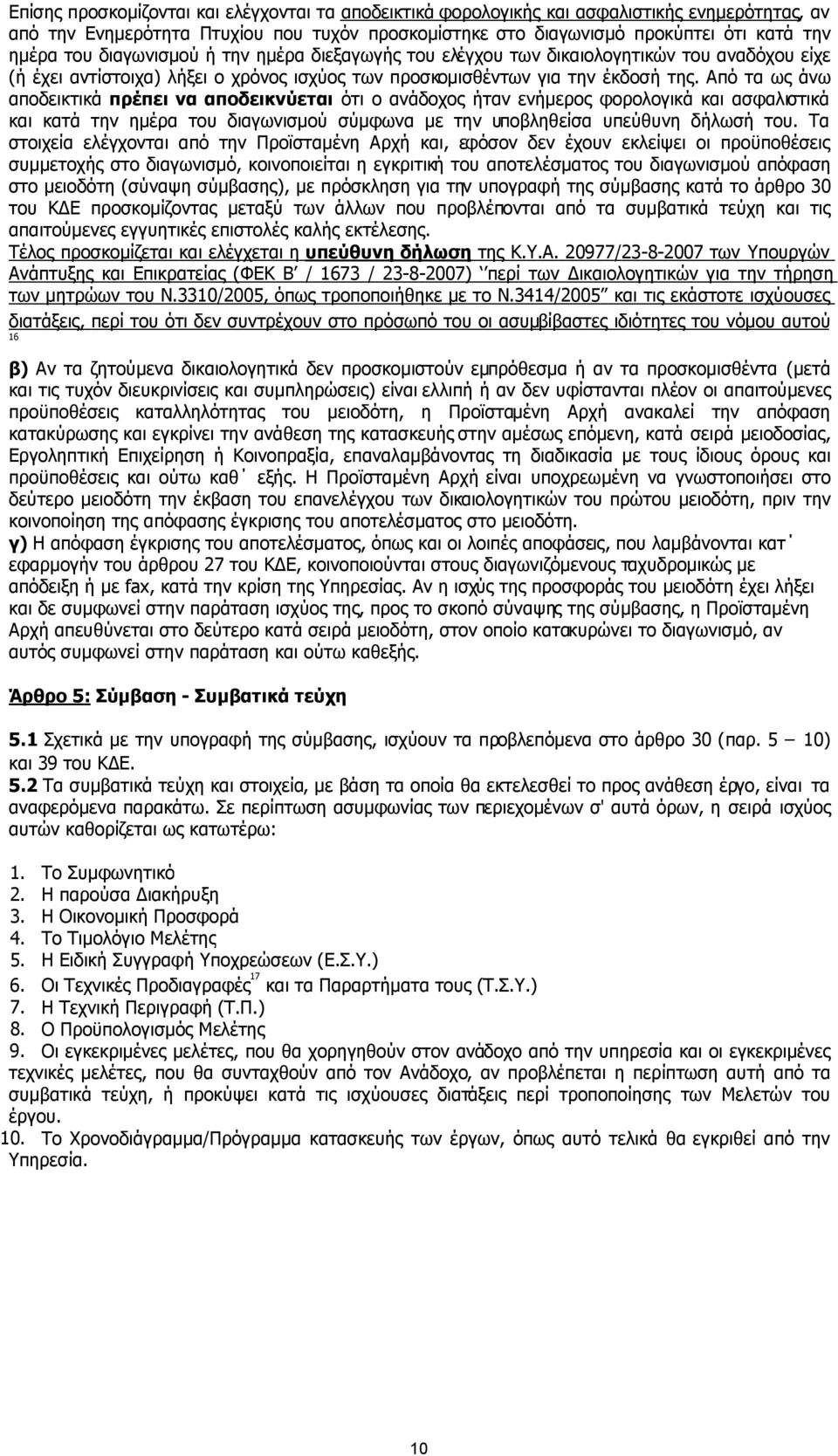 Επίσης προσκομίζονται και ελέγχονται τα αποδεικτικά φορολογικής και ασφαλιστικής ενημερότητας, αν από την Ενημερότητα Πτυχίου που τυχόν προσκομίστηκε στο διαγωνισμό προκύπτει ότι κατά την ημέρα του διαγωνισμού ή την ημέρα διεξαγωγής του ελέγχου των δικαιολογητικών του αναδόχου είχε (ή έχει αντίστοιχα) λήξει ο χρόνος ισχύος των προσκομισθέντων για την έκδοσή της. Από τα ως άνω αποδεικτικά πρέπει να αποδεικνύεται ότι ο ανάδοχος ήταν ενήμερος φορολογικά και ασφαλιστικά και κατά την ημέρα του διαγωνισμού σύμφωνα με την υποβληθείσα υπεύθυνη δήλωσή του. Τα στοιχεία ελέγχονται από την Προϊσταμένη Αρχή και, εφόσον δεν έχουν εκλείψει οι προϋποθέσεις συμμετοχής στο διαγωνισμό, κοινοποιείται η εγκριτική του αποτελέσματος του διαγωνισμού απόφαση στο μειοδότη (σύναψη σύμβασης), με πρόσκληση για την υπογραφή της σύμβασης κατά το άρθρο 30 του ΚΔΕ προσκομίζοντας μεταξύ των άλλων που προβλέπονται από τα συμβατικά τεύχη και τις απαιτούμενες εγγυητικές επιστολές καλής εκτέλεσης.
Τέλος προσκομίζεται και ελέγχεται η υπεύθυνη δήλωση της Κ.Υ.Α. 20977/23-8-2007 των Υπουργών Ανάπτυξης και Επικρατείας (ΦΕΚ Β΄ / 1673 / 23-8-2007) ‘’περί των Δικαιολογητικών για την τήρηση των μητρώων του Ν.3310/2005, όπως τροποποιήθηκε με το Ν.3414/2005’’ και τις εκάστοτε ισχύουσες διατάξεις, περί του ότι δεν συντρέχουν στο πρόσωπό του οι ασυμβίβαστες ιδιότητες του νόμου αυτού 16

β) Αν τα ζητούμενα δικαιολογητικά δεν προσκομιστούν εμπρόθεσμα ή αν τα προσκομισθέντα (μετά και τις τυχόν διευκρινίσεις και συμπληρώσεις) είναι ελλιπή ή αν δεν υφίστανται πλέον οι απαιτούμενες προϋποθέσεις καταλληλότητας του μειοδότη, η Προϊσταμένη Αρχή ανακαλεί την απόφαση κατακύρωσης και εγκρίνει την ανάθεση της κατασκευής στην αμέσως επόμενη, κατά σειρά μειοδοσίας, Εργοληπτική Επιχείρηση ή Κοινοπραξία, επαναλαμβάνοντας τη διαδικασία με τους ίδιους όρους και προϋποθέσεις και ούτω καθ΄ εξής. Η Προϊσταμένη Αρχή είναι υποχρεωμένη να γνωστοποιήσει στο δεύτερο μειοδότη την έκβαση του επανελέγχου των δικαιολογητικών του πρώτου μειοδότη, πριν την κοινοποίηση της απόφασης έγκρισης του αποτελέσματος στο μειοδότη.
γ) Η απόφαση έγκρισης του αποτελέσματος, όπως και οι λοιπές αποφάσεις, που λαμβάνονται κατ΄ εφαρμογήν του άρθρου 27 του ΚΔΕ, κοινοποιούνται στους διαγωνιζόμενους ταχυδρομικώς με απόδειξη ή με fax, κατά την κρίση της Υπηρεσίας. Αν η ισχύς της προσφοράς του μειοδότη έχει λήξει και δε συμφωνεί στην παράταση ισχύος της, προς το σκοπό σύναψης της σύμβασης, η Προϊσταμένη Αρχή απευθύνεται στο δεύτερο κατά σειρά μειοδότη, στον οποίο κατακυρώνει το διαγωνισμό, αν αυτός συμφωνεί στην παράταση και ούτω καθεξής.

Άρθρο 5: Σύμβαση - Συμβατικά τεύχη

5.1 Σχετικά με την υπογραφή της σύμβασης, ισχύουν τα προβλεπόμενα στο άρθρο 30 (παρ. 5 – 10) και 39 του ΚΔΕ.
5.2 Τα συμβατικά τεύχη και στοιχεία, με βάση τα οποία θα εκτελεσθεί το προς ανάθεση έργο, είναι τα αναφερόμενα παρακάτω. Σε περίπτωση ασυμφωνίας των περιεχομένων σ' αυτά όρων, η σειρά ισχύος αυτών καθορίζεται ως κατωτέρω:

1. Το Συμφωνητικό
2. Η παρούσα Διακήρυξη
3. Η Οικονομική Προσφορά
4. Το Τιμολόγιο Μελέτης
5. Η Ειδική Συγγραφή Υποχρεώσεων (Ε.Σ.Υ.)
6. Οι Τεχνικές Προδιαγραφές 17 και τα Παραρτήματα τους (Τ.Σ.Υ.)
7. Η Τεχνική Περιγραφή (Τ.Π.)
8. Ο Προϋπολογισμός Μελέτης
9. Οι εγκεκριμένες μελέτες, που θα χορηγηθούν στον ανάδοχο από την υπηρεσία και οι εγκεκριμένες τεχνικές μελέτες, που θα συνταχθούν από τον Ανάδοχο, αν προβλέπεται η περίπτωση αυτή από τα συμβατικά τεύχη, ή προκύψει κατά τις ισχύουσες διατάξεις περί τροποποίησης των Μελετών του έργου.
10. Το Χρονοδιάγραμμα/Πρόγραμμα κατασκευής των έργων, όπως αυτό τελικά θα εγκριθεί από την Υπηρεσία.

10